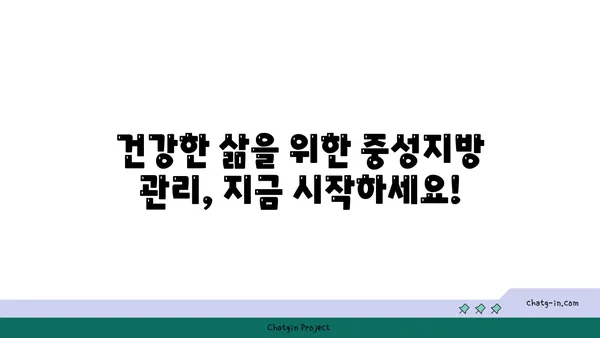 건강한 삶을 위한 중성지방 관리, 지금 시작하세요!

chatg-in.com

Chatgin Project